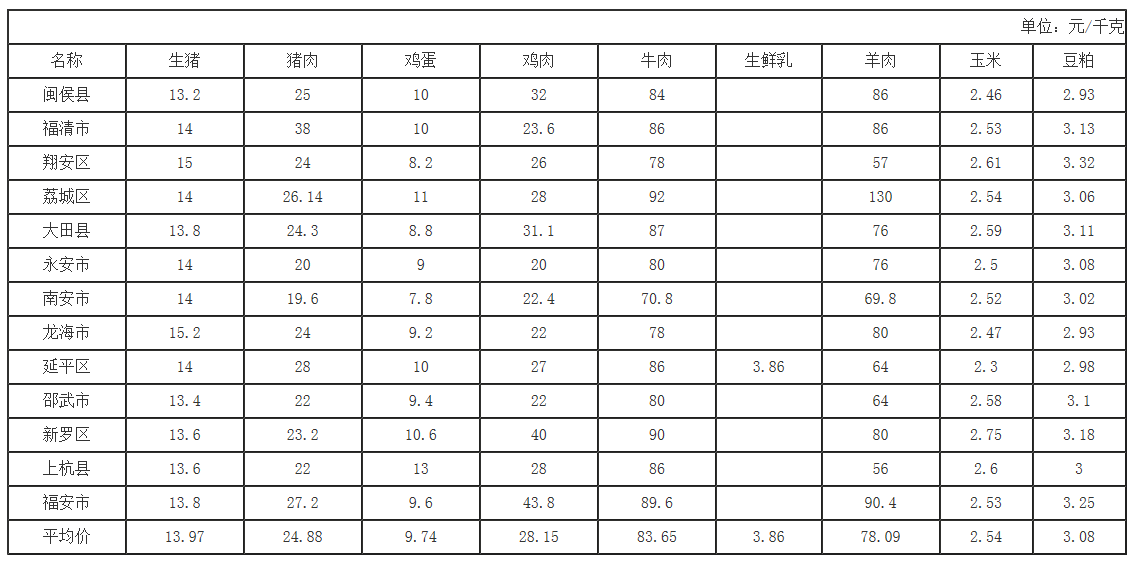 单位：元/千克

| 名称 | 生猪 | 猪肉 | 鸡蛋 | 鸡肉 | 牛肉 | 生鲜乳 | 羊肉 | 玉米 | 豆粕 |
|---|---|---|---|---|---|---|---|---|---|
| 闽侯县 | 13.2 | 25 | 10 | 32 | 84 |  | 86 | 2.46 | 2.93 |
| 福清市 | 14 | 38 | 10 | 23.6 | 86 |  | 86 | 2.53 | 3.13 |
| 翔安区 | 15 | 24 | 8.2 | 26 | 78 |  | 57 | 2.61 | 3.32 |
| 荔城区 | 14 | 26.14 | 11 | 28 | 92 |  | 130 | 2.54 | 3.06 |
| 大田县 | 13.8 | 24.3 | 8.8 | 31.1 | 87 |  | 76 | 2.59 | 3.11 |
| 永安市 | 14 | 20 | 9 | 20 | 80 |  | 76 | 2.5 | 3.08 |
| 南安市 | 14 | 19.6 | 7.8 | 22.4 | 70.8 |  | 69.8 | 2.52 | 3.02 |
| 龙海市 | 15.2 | 24 | 9.2 | 22 | 78 |  | 80 | 2.47 | 2.93 |
| 延平区 | 14 | 28 | 10 | 27 | 86 | 3.86 | 64 | 2.3 | 2.98 |
| 邵武市 | 13.4 | 22 | 9.4 | 22 | 80 |  | 64 | 2.58 | 3.1 |
| 新罗区 | 13.6 | 23.2 | 10.6 | 40 | 90 |  | 80 | 2.75 | 3.18 |
| 上杭县 | 13.6 | 22 | 13 | 28 | 86 |  | 56 | 2.6 | 3 |
| 福安市 | 13.8 | 27.2 | 9.6 | 43.8 | 89.6 |  | 90.4 | 2.53 | 3.25 |
| 平均价 | 13.97 | 24.88 | 9.74 | 28.15 | 83.65 | 3.86 | 78.09 | 2.54 | 3.08 |